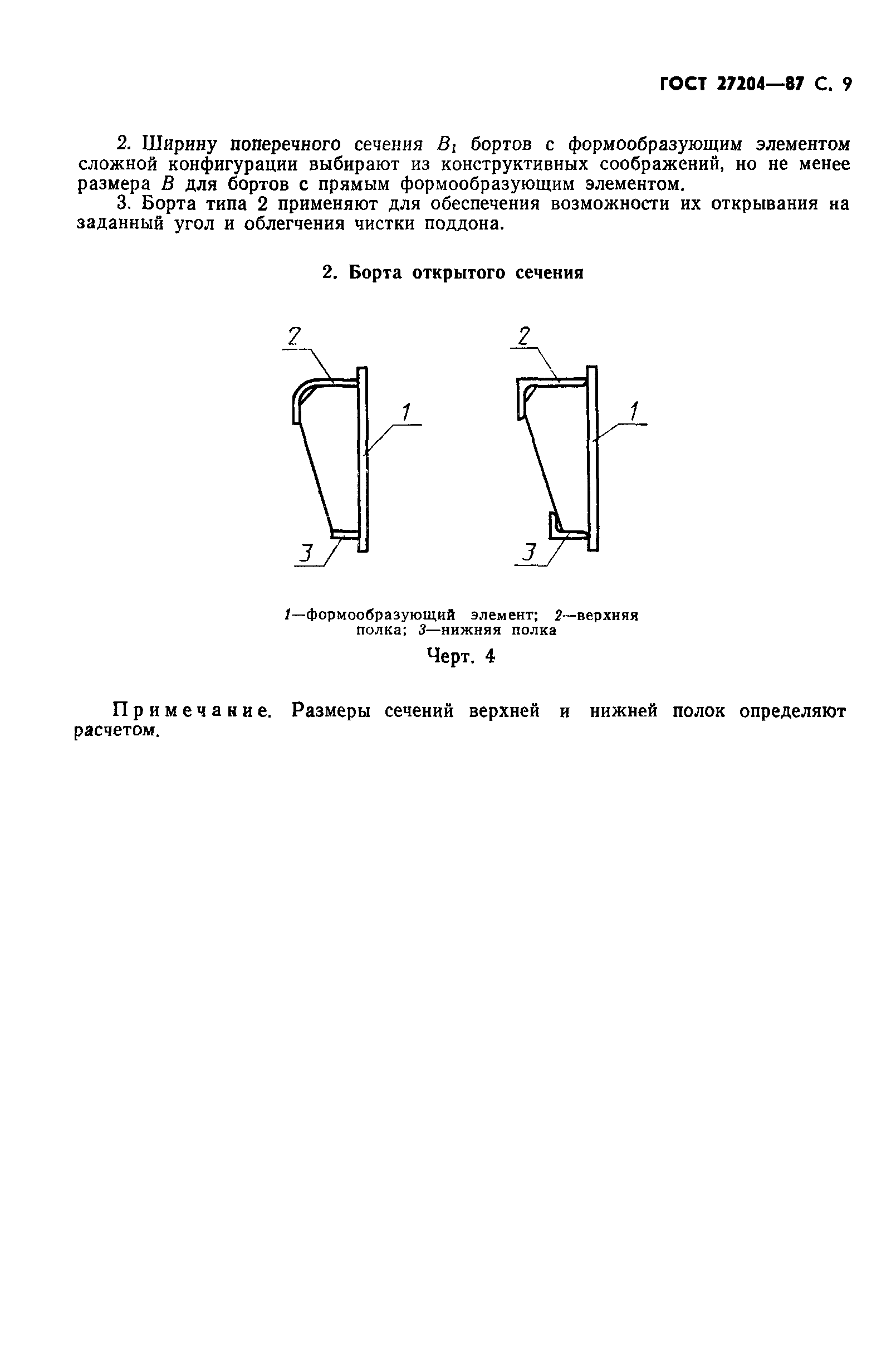 ГОСТ 27204—87 С. 9

2. Ширину поперечного сечения $B_1$ бортов с формообразующим элементом сложной конфигурации выбирают из конструктивных соображений, но не менее размера $B$ для бортов с прямым формообразующим элементом.

3. Борта типа 2 применяют для обеспечения возможности их открывания на заданный угол и облегчения чистки поддона.

2. Борта открытого сечения

2

1

3

2

1

3

1—формообразующий элемент; 2—верхняя полка; 3—нижняя полка

Черт. 4

Примечание. Размеры сечений верхней и нижней полок определяют расчетом.